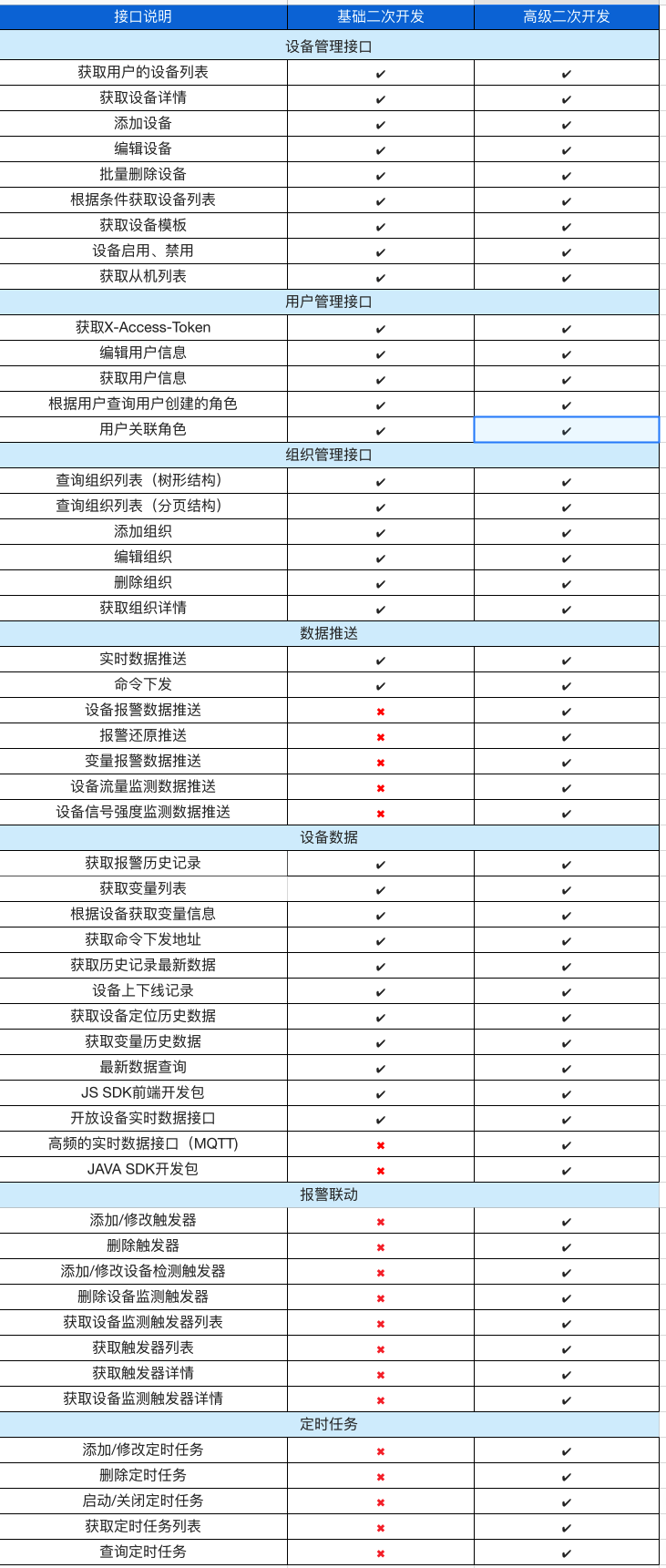 | 接口说明 | 基础二次开发 | 高级二次开发 |
|---|---|---|
| 设备管理接口 | | |
| 获取用户的设备列表 | ✔ | ✔ |
| 获取设备详情 | ✔ | ✔ |
| 添加设备 | ✔ | ✔ |
| 编辑设备 | ✔ | ✔ |
| 批量删除设备 | ✔ | ✔ |
| 根据条件获取设备列表 | ✔ | ✔ |
| 获取设备模板 | ✔ | ✔ |
| 设备启用、禁用 | ✔ | ✔ |
| 获取从机列表 | ✔ | ✔ |
| 用户管理接口 | | |
| 获取X-Access-Token | ✔ | ✔ |
| 编辑用户信息 | ✔ | ✔ |
| 获取用户信息 | ✔ | ✔ |
| 根据用户查询用户创建的角色 | ✔ | ✔ |
| 用户关联角色 | ✔ | ✔ |
| 组织管理接口 | | |
| 查询组织列表（树形结构） | ✔ | ✔ |
| 查询组织列表（分页结构） | ✔ | ✔ |
| 添加组织 | ✔ | ✔ |
| 编辑组织 | ✔ | ✔ |
| 删除组织 | ✔ | ✔ |
| 获取组织详情 | ✔ | ✔ |
| 数据推送 | | |
| 实时数据推送 | ✔ | ✔ |
| 命令下发 | ✔ | ✔ |
| 设备报警数据推送 | ✖ | ✔ |
| 报警还原推送 | ✖ | ✔ |
| 变量报警数据推送 | ✖ | ✔ |
| 设备流量监测数据推送 | ✖ | ✔ |
| 设备信号强度监测数据推送 | ✖ | ✔ |
| 设备数据 | | |
| 获取报警历史记录 | ✔ | ✔ |
| 获取变量列表 | ✔ | ✔ |
| 根据设备获取变量信息 | ✔ | ✔ |
| 获取命令下发地址 | ✔ | ✔ |
| 获取历史记录最新数据 | ✔ | ✔ |
| 设备上下线记录 | ✔ | ✔ |
| 获取设备定位历史数据 | ✔ | ✔ |
| 获取变量历史数据 | ✔ | ✔ |
| 最新数据查询 | ✔ | ✔ |
| JS SDK前端开发包 | ✔ | ✔ |
| 开放设备实时数据接口 | ✔ | ✔ |
| 高频的实时数据接口（MQTT） | ✖ | ✔ |
| JAVA SDK开发包 | ✖ | ✔ |
| 报警联动 | | |
| 添加/修改触发器 | ✖ | ✔ |
| 删除触发器 | ✖ | ✔ |
| 添加/修改设备检测触发器 | ✖ | ✔ |
| 删除设备监测触发器 | ✖ | ✔ |
| 获取设备监测触发器列表 | ✖ | ✔ |
| 获取触发器列表 | ✖ | ✔ |
| 获取触发器详情 | ✖ | ✔ |
| 获取设备监测触发器详情 | ✖ | ✔ |
| 定时任务 | | |
| 添加/修改定时任务 | ✖ | ✔ |
| 删除定时任务 | ✖ | ✔ |
| 启动/关闭定时任务 | ✖ | ✔ |
| 获取定时任务列表 | ✖ | ✔ |
| 查询定时任务 | ✖ | ✔ |